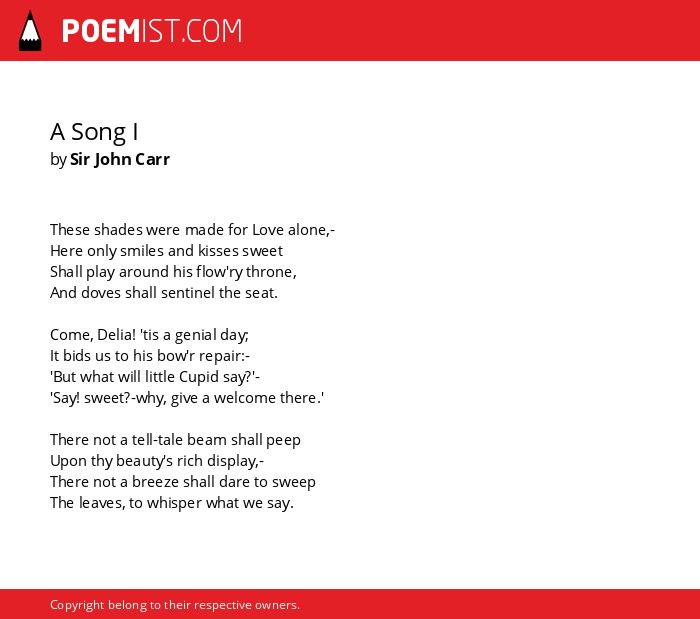 POEMIST.COM

A Song I
by Sir John Carr

These shades were made for Love alone,-
Here only smiles and kisses sweet
Shall play around his flow'ry throne,
And doves shall sentinel the seat.

Come, Delia! 'tis a genial day;
It bids us to his bow'r repair:-
'But what will little Cupid say?'-
'Say! sweet?-why, give a welcome there.'

There not a tell-tale beam shall peep
Upon thy beauty's rich display,-
There not a breeze shall dare to sweep
The leaves, to whisper what we say.

Copyright belong to their respective owners.